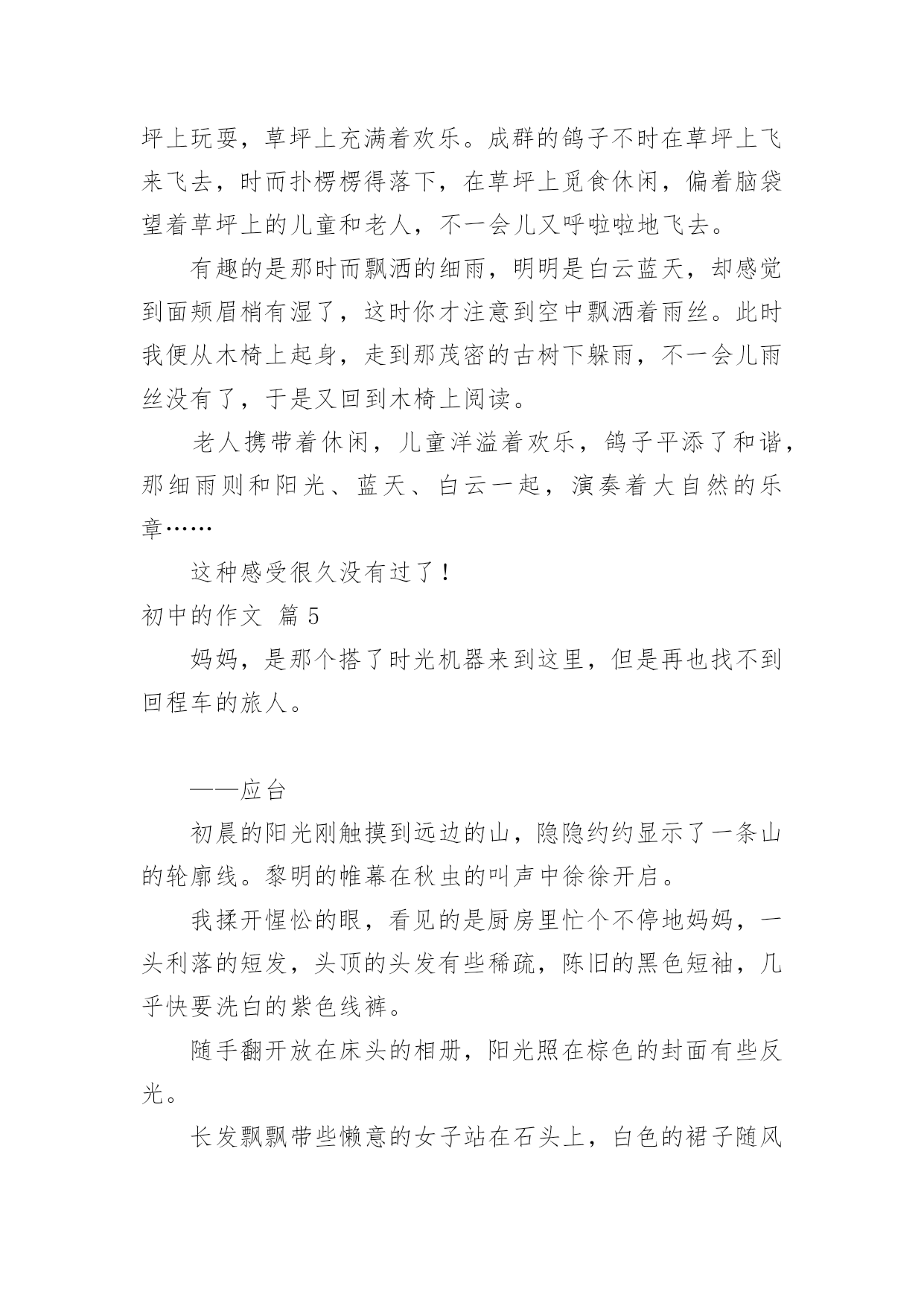 坪上玩耍，草坪上充满着欢乐。成群的鸽子不时在草坪上飞来飞去，时而扑楞楞得落下，在草坪上觅食休闲，偏着脑袋望着草坪上的儿童和老人，不一会儿又呼啦啦地飞去。

有趣的是那时而飘洒的细雨，明明是白云蓝天，却感觉到面颊眉梢有湿了，这时你才注意到空中飘洒着雨丝。此时我便从木椅上起身，走到那茂密的古树下躲雨，不一会儿雨丝没有了，于是又回到木椅上阅读。

老人携带着休闲，儿童洋溢着欢乐，鸽子平添了和谐，那细雨则和阳光、蓝天、白云一起，演奏着大自然的乐章……

这种感受很久没有过了！

初中的作文 篇 5

妈妈，是那个搭了时光机器来到这里，但是再也找不到回程车的旅人。

——应台

初晨的阳光刚触摸到远边的山，隐隐约约显示了一条山的轮廓线。黎明的帷幕在秋虫的叫声中徐徐开启。

我揉开惺忪的眼，看见的是厨房里忙个不停地妈妈，一头利落的短发，头顶的头发有些稀疏，陈旧的黑色短袖，几乎快要洗白的紫色线裤。

随手翻开放在床头的相册，阳光照在棕色的封面有些反光。

长发飘飘带些懒意的女子站在石头上，白色的裙子随风